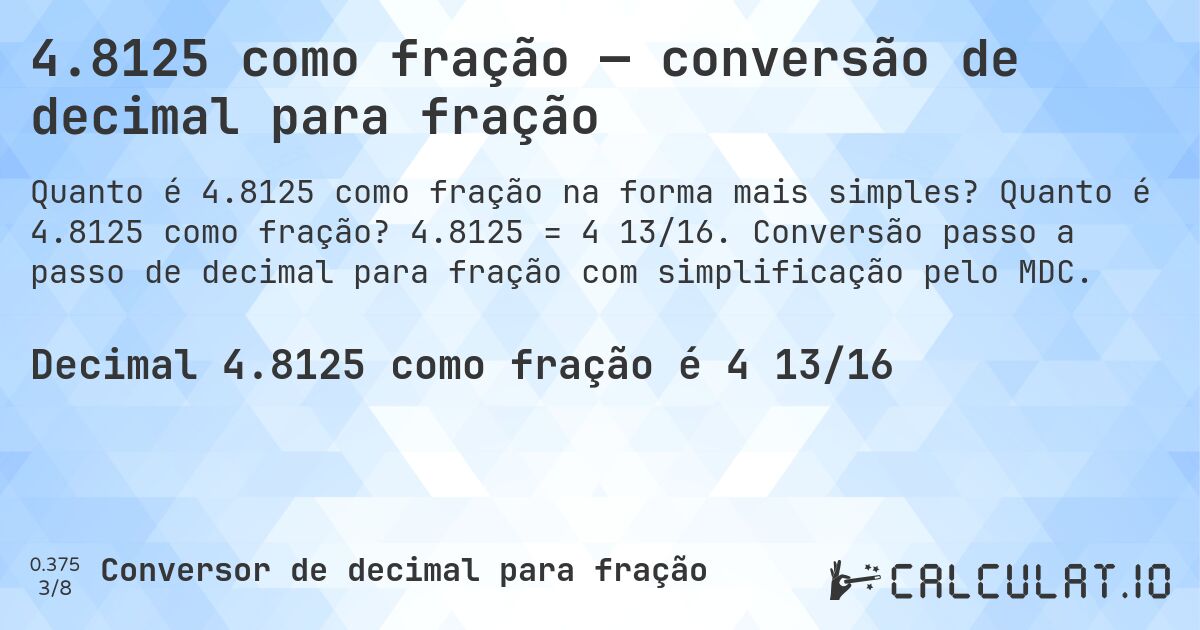 4.8125 como fração — conversão de decimal para fração

Quanto é 4.8125 como fração na forma mais simples? Quanto é 4.8125 como fração? 4.8125 = 4 13/16. Conversão passo a passo de decimal para fração com simplificação pelo MDC.

Decimal 4.8125 como fração é 4 13/16

0.375
3/8
Conversor de decimal para fração

CALCULAT.IO